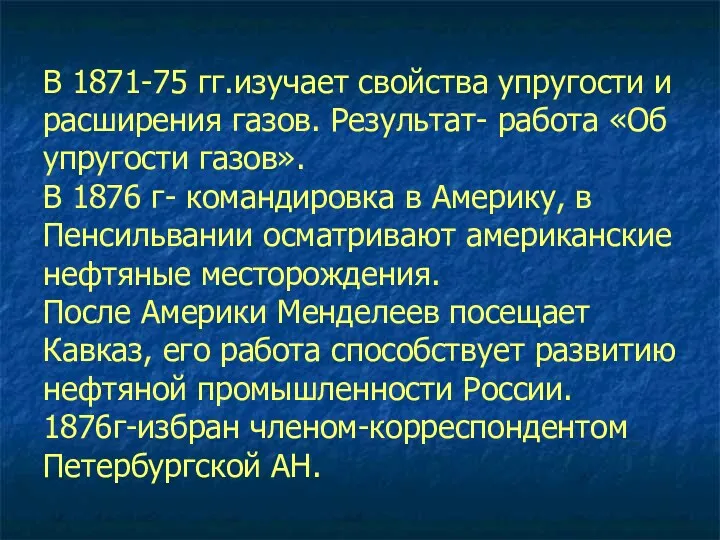 В 1871-75 гг.изучает свойства упругости и расширения газов. Результат- работа «Об упругости газов».
В 1876 г- командировка в Америку, в Пенсильвании осматривают американские нефтяные месторождения.
После Америки Менделеев посещает Кавказ, его работа способствует развитию нефтяной промышленности России.
1876г-избран членом-корреспондентом Петербургской АН.